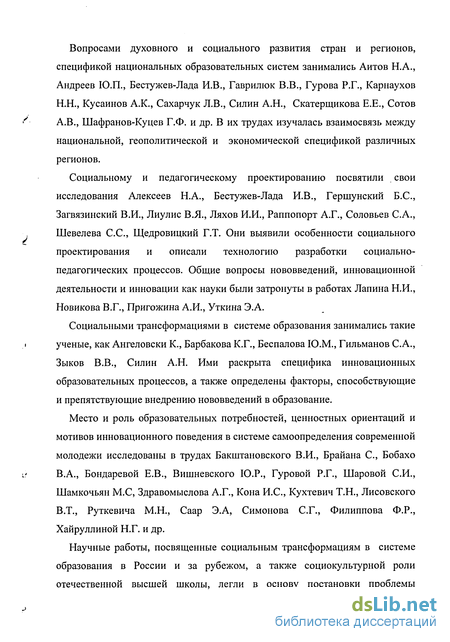 Вопросами духовного и социального развития стран и регионов, спецификой национальных образовательных систем занимались Аитов Н.А., Андреев Ю.П., Бестужев-Лада И.В., Гаврилюк В.В., Гурова Р.Г., Карнаухов Н.Н., Кусаинов А.К., Сахарчук Л.В., Силин А.Н., Скатерщикова Е.Е., Сотов А.В., Шафранов-Куцев Г.Ф. и др. В их трудах изучалась взаимосвязь между национальной, геополитической и экономической спецификой различных регионов.

Социальному и педагогическому проектированию посвятили свои исследования Алексеев Н.А., Бестужев-Лада И.В., Гершунский Б.С., Загвязинский В.И., Лиулис В.Я., Ляхов И.И., Раппопорт А.Г., Соловьев С.А., Шевелева С.С., Щедровицкий Г.Т. Они выявили особенности социального проектирования и описали технологию разработки социально-педагогических процессов. Общие вопросы нововведений, инновационной деятельности и инновации как науки были затронуты в работах Лапина Н.И., Новикова В.Г., Пригожина А.И., Уткина Э.А.

Социальными трансформациями в системе образования занимались такие ученые, как Ангеловски К., Барбакова К.Г., Беспалова Ю.М., Гильманов С.А., Зыков В.В., Силин А.Н. Ими раскрыта специфика инновационных образовательных процессов, а также определены факторы, способствующие и препятствующие внедрению нововведений в образование.

Место и роль образовательных потребностей, ценностных ориентаций и мотивов инновационного поведения в системе самоопределения современной молодежи исследованы в трудах Бакштановского В.И., Брайана С., Бобахо В.А., Бондаревой Е.В., Вишневского Ю.Р., Гуровой Р.Г., Шаровой С.И., Шамкочьян М.С, Здравомыслова А.Г., Кона И.С., Кухтевич Т.Н., Лисовского В.Т., Руткевича М.Н., Саар Э.А, Симонова С.Г., Филиппова Ф.Р., Хайруллиной Н.Г. и др.

Научные работы, посвященные социальным трансформациям в системе образования в России и за рубежом, а также социокультурной роли отечественной высшей школы, легли в основу постановки проблемы

dsLib.net
библиотека диссертаций